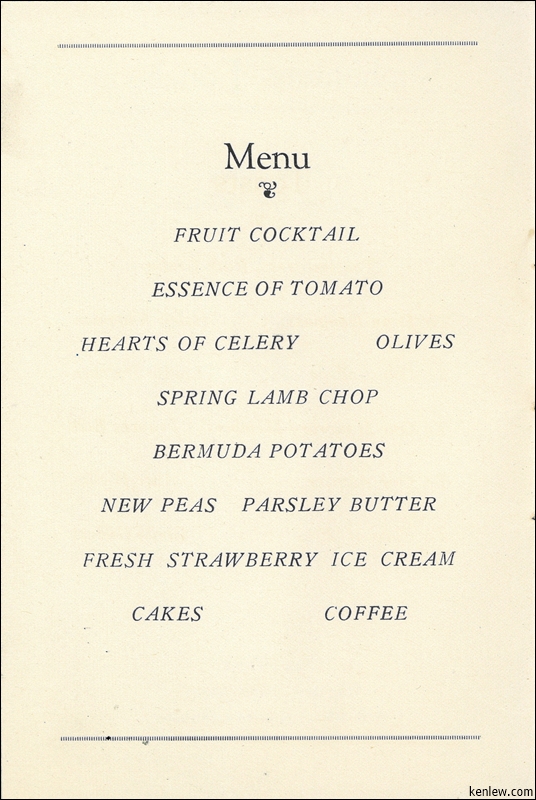 Menu

FRUIT COCKTAIL

ESSENCE OF TOMATO

HEARTS OF CELERY OLIVES

SPRING LAMB CHOP

BERMUDA POTATOES

NEW PEAS PARSLEY BUTTER

FRESH STRAWBERRY ICE CREAM

CAKES COFFEE

kenlew.com